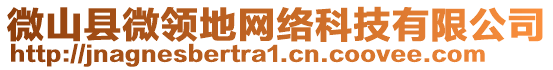 微山县微领地网络科技有限公司
http://jnagnesbertra1.cn.coovee.com